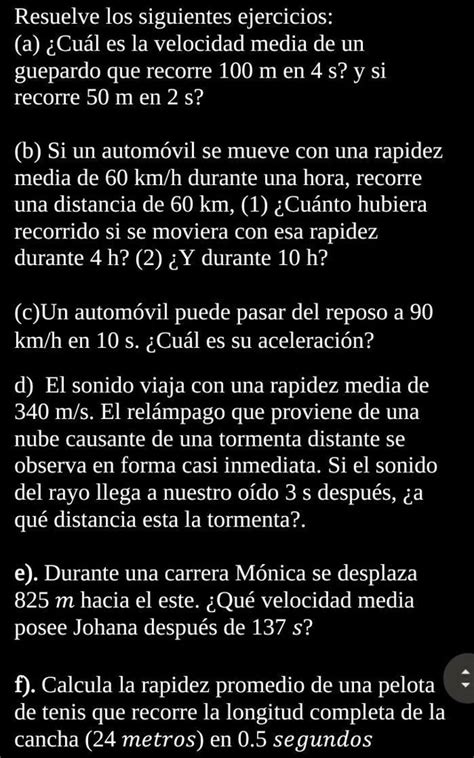 Resuelve los siguientes ejercicios:
(a) ¿Cuál es la velocidad media de un guepardo que recorre 100 m en 4 s? y si recorre 50 m en 2 s?

(b) Si un automóvil se mueve con una rapidez media de 60 km/h durante una hora, recorre una distancia de 60 km, (1) ¿Cuánto hubiera recorrido si se moviera con esa rapidez durante 4 h? (2) ¿Y durante 10 h?

(c)Un automóvil puede pasar del reposo a 90 km/h en 10 s. ¿Cuál es su aceleración?

d) El sonido viaja con una rapidez media de 340 m/s. El relámpago que proviene de una nube causante de una tormenta distante se observa en forma casi inmediata. Si el sonido del rayo llega a nuestro oído 3 s después, ¿a qué distancia esta la tormenta?.

e). Durante una carrera Mónica se desplaza 825 $m$ hacia el este. ¿Qué velocidad media posee Johana después de 137 $s$?

f). Calcula la rapidez promedio de una pelota de tenis que recorre la longitud completa de la cancha (24 $metros$) en 0.5 $segundos$